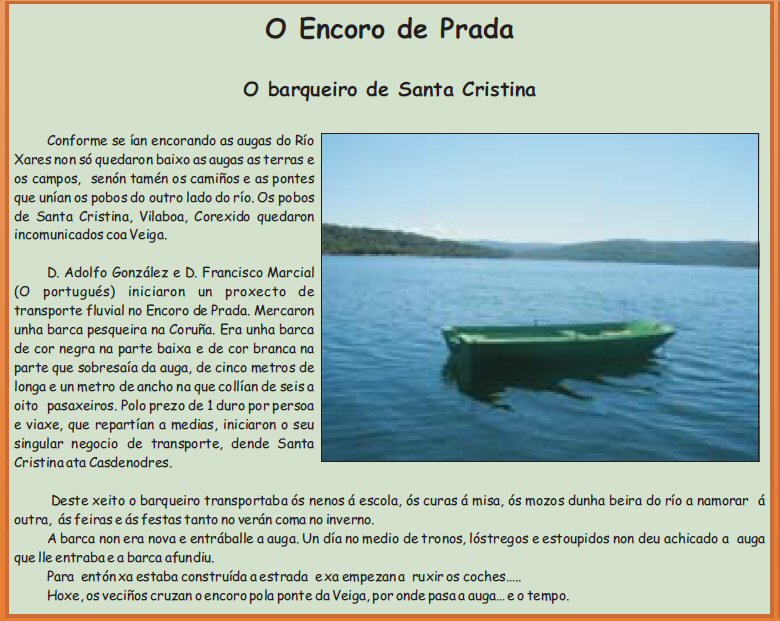 O Encoro de Prada

O barqueiro de Santa Cristina

Conforme se ían encorando as augas do Río Xares non só quedaron baixo as augas as terras e os campos, senón tamén os camiños e as pontes que unían os pobos do outro lado do río. Os pobos de Santa Cristina, Vilaboa, Corexido quedaron incomunicados coa Veiga.

D. Adolfo González e D. Francisco Marcial (O portugués) iniciaron un proxecto de transporte fluvial no Encoro de Prada. Mercaron unha barca pesqueira na Coruña. Era unha barca de cor negra na parte baixa e de cor branca na parte que sobresaía da auga, de cinco metros de longa e un metro de ancho na que collían de seis a oito pasaxeiros. Polo prezo de 1 duro por persoa e viaxe, que repartían a medias, iniciaron o seu singular negocio de transporte, dende Santa Cristina ata Casdenodres.

Deste xeito o barqueiro transportaba ós nenos á escola, ós curas á misa, ós mozos dunha beira do río a namorar á outra, ás feiras e ás festas tanto no verán coma no inverno.

A barca non era nova e entráballe a auga. Un día no medio de tronos, lóstregos e estoupidos non deu achicado a auga que lle entraba e a barca afundiu.

Para entón xa estaba construída a estrada e xa empezan a ruxir os coches.....

Hoxe, os veciños cruzan o encoro pola ponte da Veiga, por onde pasa a auga... e o tempo.